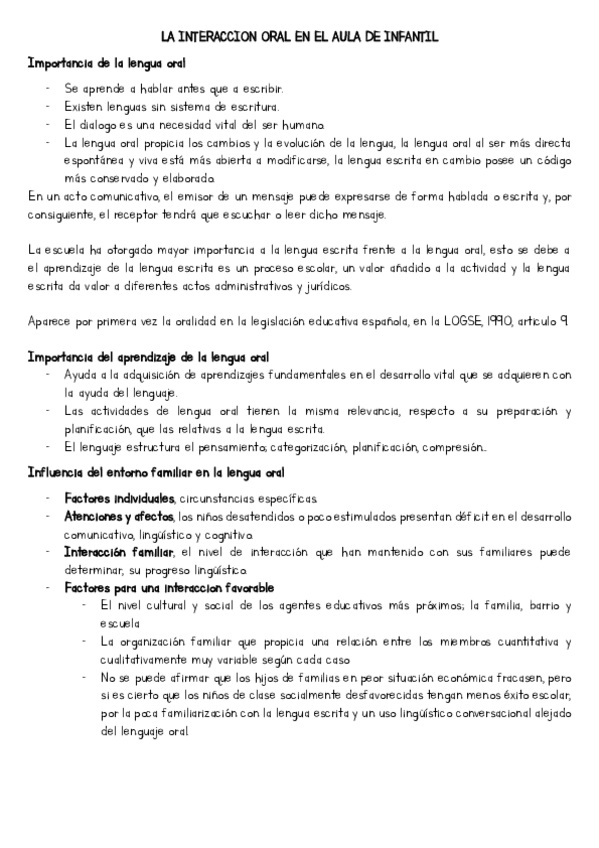 LA INTERACCION ORAL EN EL AULA DE INFANTIL

Importancia de la lengua oral

- Se aprende a hablar antes que a escribir.
- Existen lenguas sin sistema de escritura.
- El dialogo es una necesidad vital del ser humano.
- La lengua oral propicia los cambios y la evolución de la lengua, la lengua oral al ser más directa espontánea y viva está más abierta a modificarse, la lengua escrita en cambio posee un código más conservado y elaborado.

En un acto comunicativo, el emisor de un mensaje puede expresarse de forma hablada o escrita y, por consiguiente, el receptor tendrá que escuchar o leer dicho mensaje.

La escuela ha otorgado mayor importancia a la lengua escrita frente a la lengua oral, esto se debe a el aprendizaje de la lengua escrita es un proceso escolar, un valor añadido a la actividad y la lengua escrita da valor a diferentes actos administrativos y jurídicos.

Aparece por primera vez la oralidad en la legislación educativa española, en la LOGSE, 1990, articulo 9.

Importancia del aprendizaje de la lengua oral

- Ayuda a la adquisición de aprendizajes fundamentales en el desarrollo vital que se adquieren con la ayuda del lenguaje.
- Las actividades de lengua oral tienen la misma relevancia, respecto a su preparación y planificación, que las relativas a la lengua escrita.
- El lenguaje estructura el pensamiento; categorización, planificación, compresión…

Influencia del entorno familiar en la lengua oral

- Factores individuales, circunstancias específicas.
- Atenciones y afectos, los niños desatendidos o poco estimulados presentan déficit en el desarrollo comunicativo, lingüístico y cognitivo.
- Interacción familiar, el nivel de interacción que han mantenido con sus familiares puede determinar, su progreso lingüístico.
- Factores para una interaccion favorable
  - El nivel cultural y social de los agentes educativos más próximos; la familia, barrio y escuela
  - La organización familiar que propicia una relación entre los miembros cuantitativa y cualitativamente muy variable según cada caso
  - No se puede afirmar que los hijos de familias en peor situación económica fracasen, pero si es cierto que los niños de clase socialmente desfavorecidas tengan menos éxito escolar, por la poca familiarización con la lengua escrita y un uso lingüístico conversacional alejado del lenguaje oral.